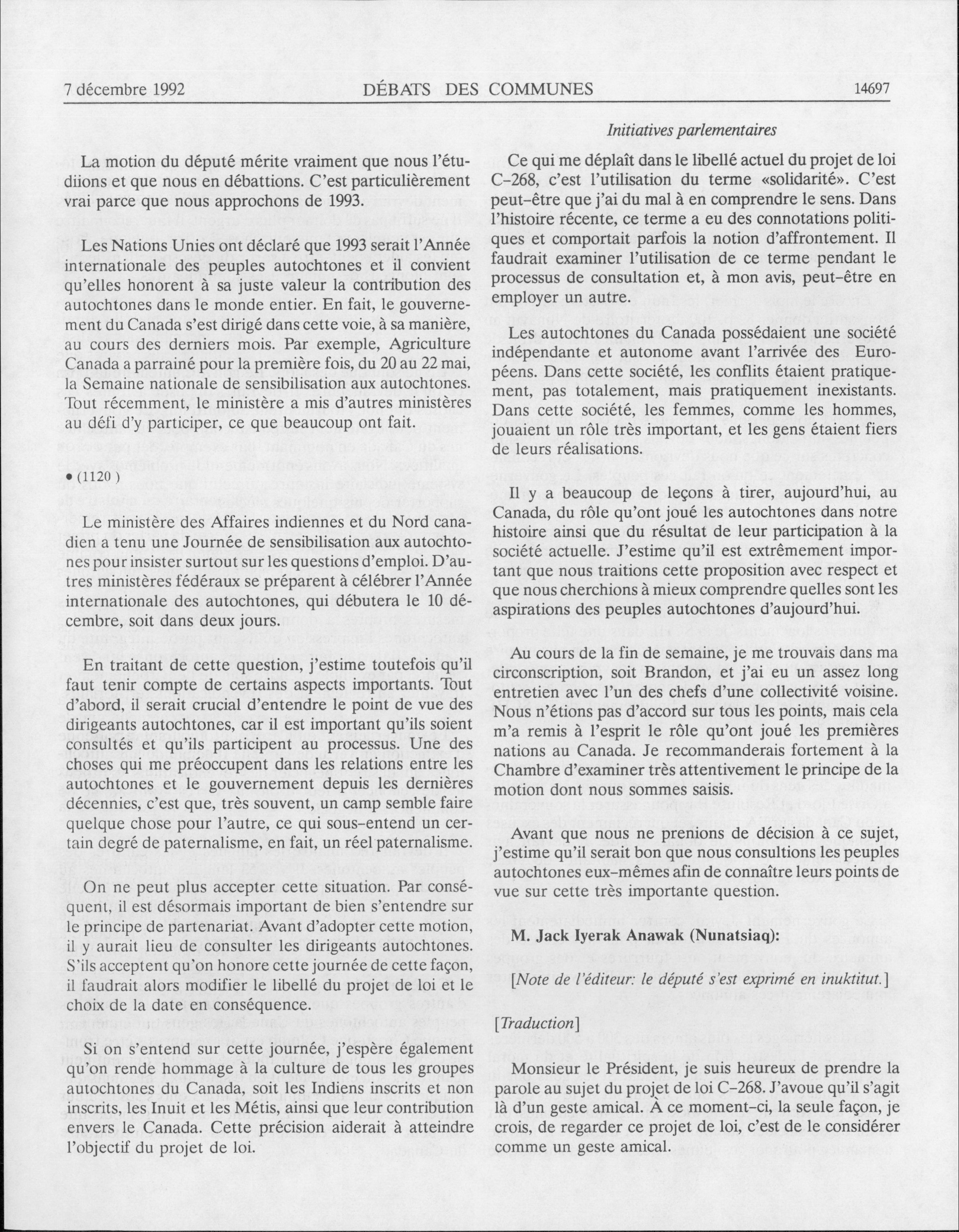 7 décembre 1992 DÉBATS DES COMMUNES 14697

Initiatives parlementaires

La motion du député mérite vraiment que nous l'étudiions et que nous en débattions. C'est particulièrement vrai parce que nous approchons de 1993.

Les Nations Unies ont déclaré que 1993 serait l'Année internationale des peuples autochtones et il convient qu'elles honorent à sa juste valeur la contribution des autochtones dans le monde entier. En fait, le gouvernement du Canada s'est dirigé dans cette voie, à sa manière, au cours des derniers mois. Par exemple, Agriculture Canada a parrainé pour la première fois, du 20 au 22 mai, la Semaine nationale de sensibilisation aux autochtones. Tout récemment, le ministère a mis d'autres ministères au défi d'y participer, ce que beaucoup ont fait.

• (1120 )

Le ministère des Affaires indiennes et du Nord canadien a tenu une Journée de sensibilisation aux autochtones pour insister surtout sur les questions d'emploi. D'autres ministères fédéraux se préparent à célébrer l'Année internationale des autochtones, qui débutera le 10 décembre, soit dans deux jours.

En traitant de cette question, j'estime toutefois qu'il faut tenir compte de certains aspects importants. Tout d'abord, il serait crucial d'entendre le point de vue des dirigeants autochtones, car il est important qu'ils soient consultés et qu'ils participent au processus. Une des choses qui me préoccupent dans les relations entre les autochtones et le gouvernement depuis les dernières décennies, c'est que, très souvent, un camp semble faire quelque chose pour l'autre, ce qui sous-entend un certain degré de paternalisme, en fait, un réel paternalisme.

On ne peut plus accepter cette situation. Par conséquent, il est désormais important de bien s'entendre sur le principe de partenariat. Avant d'adopter cette motion, il y aurait lieu de consulter les dirigeants autochtones. S'ils acceptent qu'on honore cette journée de cette façon, il faudrait alors modifier le libellé du projet de loi et le choix de la date en conséquence.

Si on s'entend sur cette journée, j'espère également qu'on rende hommage à la culture de tous les groupes autochtones du Canada, soit les Indiens inscrits et non inscrits, les Inuit et les Métis, ainsi que leur contribution envers le Canada. Cette précision aiderait à atteindre l'objectif du projet de loi.

Ce qui me déplaît dans le libellé actuel du projet de loi C-268, c'est l'utilisation du terme «solidarité». C'est peut-être que j'ai du mal à en comprendre le sens. Dans l'histoire récente, ce terme a eu des connotations politiques et comportait parfois la notion d'affrontement. Il faudrait examiner l'utilisation de ce terme pendant le processus de consultation et, à mon avis, peut-être en employer un autre.

Les autochtones du Canada possédaient une société indépendante et autonome avant l'arrivée des Européens. Dans cette société, les conflits étaient pratiquement, pas totalement, mais pratiquement inexistants. Dans cette société, les femmes, comme les hommes, jouaient un rôle très important, et les gens étaient fiers de leurs réalisations.

Il y a beaucoup de leçons à tirer, aujourd'hui, au Canada, du rôle qu'ont joué les autochtones dans notre histoire ainsi que du résultat de leur participation à la société actuelle. J'estime qu'il est extrêmement important que nous traitions cette proposition avec respect et que nous cherchions à mieux comprendre quelles sont les aspirations des peuples autochtones d'aujourd'hui.

Au cours de la fin de semaine, je me trouvais dans ma circonscription, soit Brandon, et j'ai eu un assez long entretien avec l'un des chefs d'une collectivité voisine. Nous n'étions pas d'accord sur tous les points, mais cela m'a remis à l'esprit le rôle qu'ont joué les premières nations au Canada. Je recommanderais fortement à la Chambre d'examiner très attentivement le principe de la motion dont nous sommes saisis.

Avant que nous ne prenions de décision à ce sujet, j'estime qu'il serait bon que nous consultions les peuples autochtones eux-mêmes afin de connaître leurs points de vue sur cette très importante question.

M. Jack Iyerak Anawak (Nunatsiaq):

[Note de l'éditeur: le député s'est exprimé en inuktitut.]

[Traduction]

Monsieur le Président, je suis heureux de prendre la parole au sujet du projet de loi C-268. J'avoue qu'il s'agit là d'un geste amical. À ce moment-ci, la seule façon, je crois, de regarder ce projet de loi, c'est de le considérer comme un geste amical.